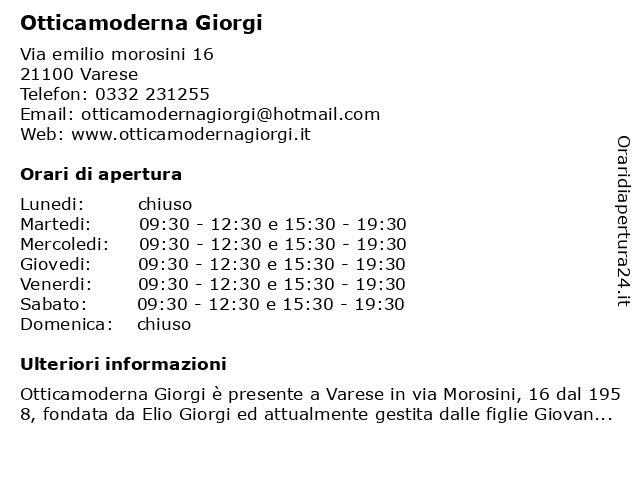 Otticamoderna Giorgi

Via emilio morosini 16
21100 Varese
Telefon: 0332 231255
Email: otticamodernagiorgi@hotmail.com
Web: www.otticamodernagiorgi.it

Orari di apertura

| Lunedi: | chiuso |
|---|---|
| Martedi: | 09:30 - 12:30 e 15:30 - 19:30 |
| Mercoledi: | 09:30 - 12:30 e 15:30 - 19:30 |
| Giovedi: | 09:30 - 12:30 e 15:30 - 19:30 |
| Venerdi: | 09:30 - 12:30 e 15:30 - 19:30 |
| Sabato: | 09:30 - 12:30 e 15:30 - 19:30 |
| Domenica: | chiuso |

Ulteriori informazioni

Otticamoderna Giorgi è presente a Varese in via Morosini, 16 dal 195 8, fondata da Elio Giorgi ed attualmente gestita dalle figlie Giovan...

Oraridiapertura24.it